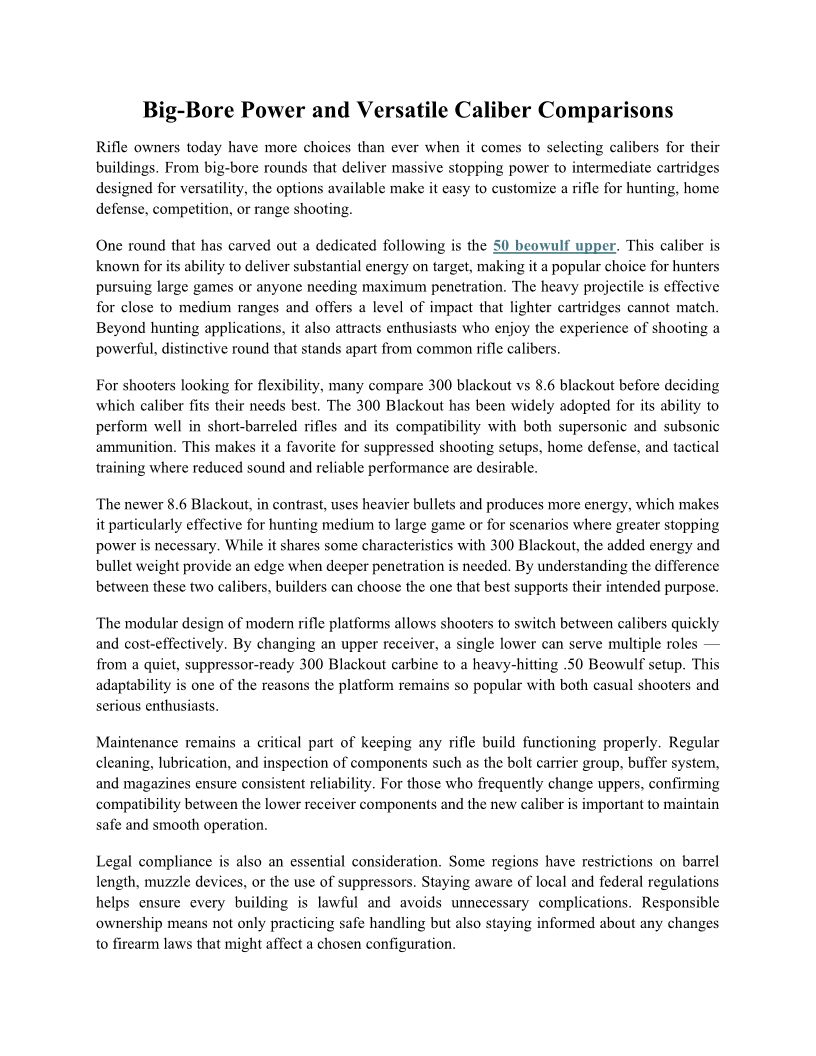 Big-Bore Power and Versatile Caliber Comparisons

Rifle owners today have more choices than ever when it comes to selecting calibers for their buildings. From big-bore rounds that deliver massive stopping power to intermediate cartridges designed for versatility, the options available make it easy to customize a rifle for hunting, home defense, competition, or range shooting.

One round that has carved out a dedicated following is the 50 beowulf upper. This caliber is known for its ability to deliver substantial energy on target, making it a popular choice for hunters pursuing large games or anyone needing maximum penetration. The heavy projectile is effective for close to medium ranges and offers a level of impact that lighter cartridges cannot match. Beyond hunting applications, it also attracts enthusiasts who enjoy the experience of shooting a powerful, distinctive round that stands apart from common rifle calibers.

For shooters looking for flexibility, many compare 300 blackout vs 8.6 blackout before deciding which caliber fits their needs best. The 300 Blackout has been widely adopted for its ability to perform well in short-barreled rifles and its compatibility with both supersonic and subsonic ammunition. This makes it a favorite for suppressed shooting setups, home defense, and tactical training where reduced sound and reliable performance are desirable.

The newer 8.6 Blackout, in contrast, uses heavier bullets and produces more energy, which makes it particularly effective for hunting medium to large game or for scenarios where greater stopping power is necessary. While it shares some characteristics with 300 Blackout, the added energy and bullet weight provide an edge when deeper penetration is needed. By understanding the difference between these two calibers, builders can choose the one that best supports their intended purpose.

The modular design of modern rifle platforms allows shooters to switch between calibers quickly and cost-effectively. By changing an upper receiver, a single lower can serve multiple roles — from a quiet, suppressor-ready 300 Blackout carbine to a heavy-hitting .50 Beowulf setup. This adaptability is one of the reasons the platform remains so popular with both casual shooters and serious enthusiasts.

Maintenance remains a critical part of keeping any rifle build functioning properly. Regular cleaning, lubrication, and inspection of components such as the bolt carrier group, buffer system, and magazines ensure consistent reliability. For those who frequently change uppers, confirming compatibility between the lower receiver components and the new caliber is important to maintain safe and smooth operation.

Legal compliance is also an essential consideration. Some regions have restrictions on barrel length, muzzle devices, or the use of suppressors. Staying aware of local and federal regulations helps ensure every building is lawful and avoids unnecessary complications. Responsible ownership means not only practicing safe handling but also staying informed about any changes to firearm laws that might affect a chosen configuration.